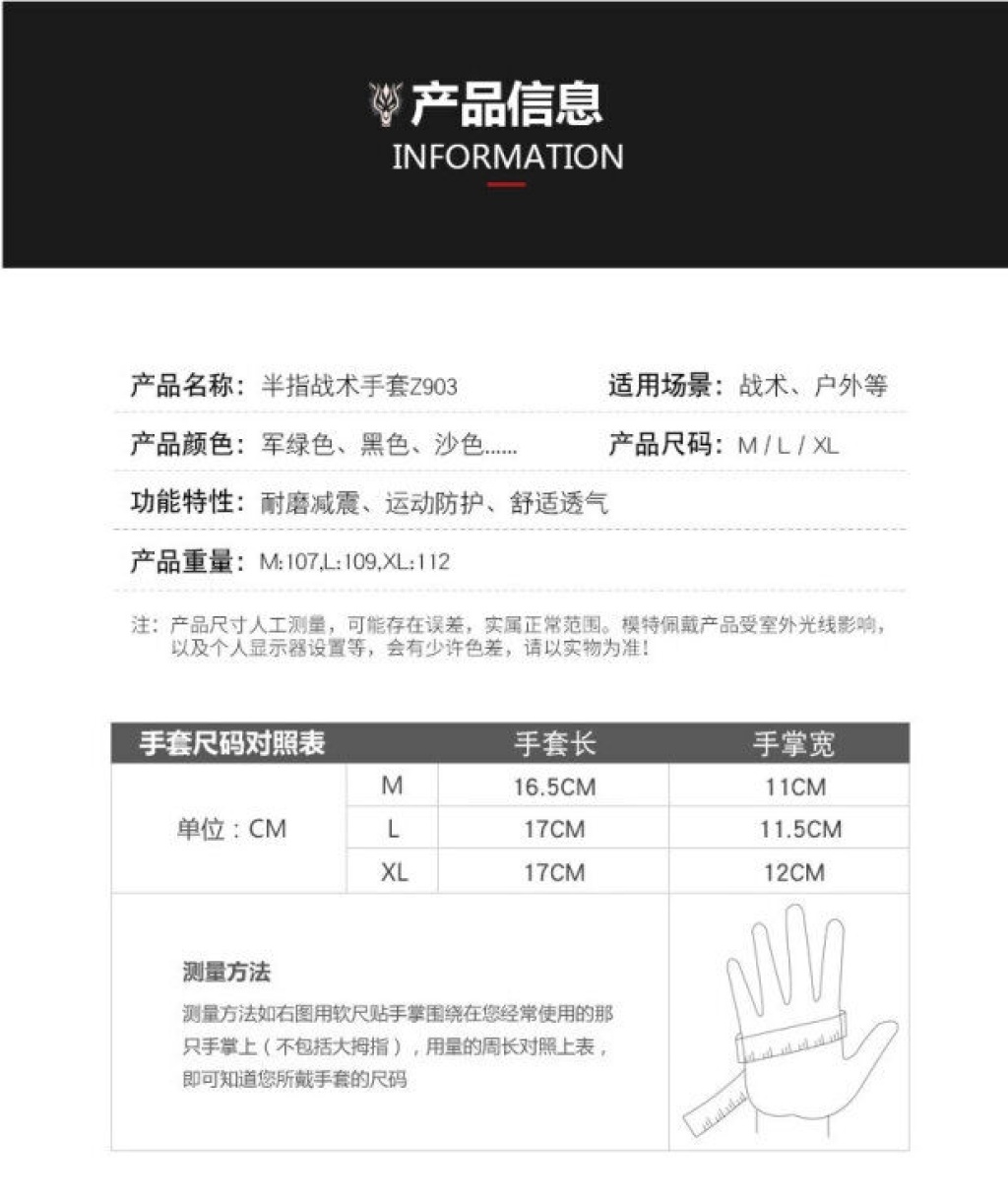 产品信息
INFORMATION

产品名称：半指战术手套Z903　　适用场景：战术、户外等

产品颜色：军绿色、黑色、沙色......　　产品尺码：M / L / XL

功能特性：耐磨减震、运动防护、舒适透气

产品重量：M:107,L:109,XL:112

注：产品尺寸人工测量，可能存在误差，实属正常范围。模特佩戴产品受室外光线影响，以及个人显示器设置等，会有少许色差，请以实物为准！

| 手套尺码对照表 | | 手套长 | 手掌宽 |
|---|---|---|---|
| 单位：CM | M | 16.5CM | 11CM |
| | L | 17CM | 11.5CM |
| | XL | 17CM | 12CM |

测量方法
测量方法如右图用软尺贴手掌围绕在您经常使用的那只手掌上（不包括大拇指），用量的周长对照上表，即可知道您所戴手套的尺码